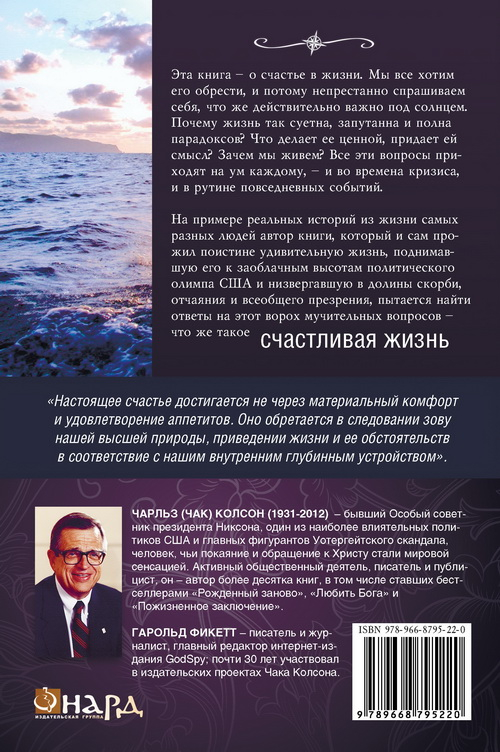 Эта книга – о счастье в жизни. Мы все хотим его обрести, и потому непрестанно спрашиваем себя, что же действительно важно под солнцем. Почему жизнь так суетна, запутанна и полна парадоксов? Что делает ее ценной, придает ей смысл? Зачем мы живем? Все эти вопросы приходят на ум каждому, – и во времена кризиса, и в рутине повседневных событий.

На примере реальных историй из жизни самых разных людей автор книги, который и сам прожил поистине удивительную жизнь, поднимавшую его к заоблачным высотам политического олимпа США и низвергавшую в долины скорби, отчаяния и всеобщего презрения, пытается найти ответы на этот ворох мучительных вопросов – что же такое счастливая жизнь

«Настоящее счастье достигается не через материальный комфорт и удовлетворение аппетитов. Оно обретается в следовании зову нашей высшей природы, приведении жизни и ее обстоятельств в соответствие с нашим внутренним глубинным устройством».

ЧАРЛЬЗ (ЧАК) КОЛСОН (1931-2012) – бывший Особый советник президента Никсона, один из наиболее влиятельных политиков США и главных фигурантов Уотергейтского скандала, человек, чьи покаяние и обращение к Христу стали мировой сенсацией. Активный общественный деятель, писатель и публицист, он – автор более десятка книг, в том числе ставших бестселлерами «Рожденный заново», «Любить Бога» и «Пожизненное заключение».

ГАРОЛЬД ФИКЕТТ – писатель и журналист, главный редактор интернет-издания GodSpy; почти 30 лет участвовал в издательских проектах Чака Колсона.

ISBN 978-966-8795-22-0

9 789668 795220

НАРД
ИЗДАТЕЛЬСКАЯ ГРУППА